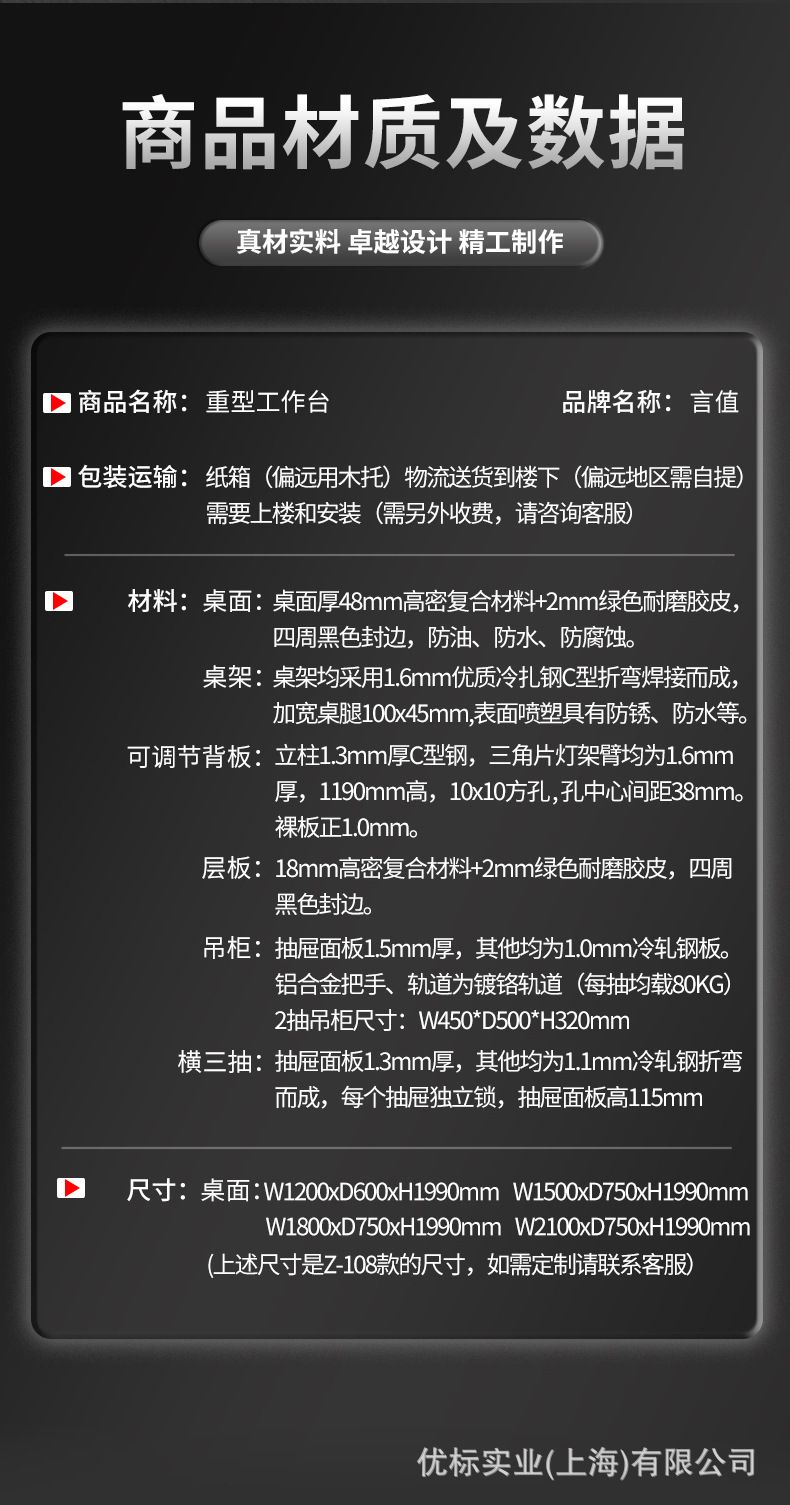 商品材质及数据

真材实料 卓越设计 精工制作

商品名称：重型工作台 品牌名称：言值

包装运输：纸箱（偏远用木托）物流送货到楼下（偏远地区需自提）需要上楼和安装（需另外收费，请咨询客服）

材料：桌面：桌面厚48mm高密复合材料+2mm绿色耐磨胶皮，四周黑色封边，防油、防水、防腐蚀。

桌架：桌架均采用1.6mm优质冷扎钢C型折弯焊接而成，加宽桌腿100x45mm,表面喷塑具有防锈、防水等。

可调节背板：立柱1.3mm厚C型钢，三角片灯架臂均为1.6mm厚，1190mm高，10x10方孔，孔中心间距38mm。裸板正1.0mm。

层板：18mm高密复合材料+2mm绿色耐磨胶皮，四周黑色封边。

吊柜：抽屉面板1.5mm厚，其他均为1.0mm冷轧钢板。铝合金把手、轨道为镀铬轨道（每抽均载80KG）2抽吊柜尺寸：W450*D500*H320mm

横三抽：抽屉面板1.3mm厚，其他均为1.1mm冷轧钢折弯而成，每个抽屉独立锁，抽屉面板高115mm

尺寸：桌面：W1200xD600xH1990mm W1500xD750xH1990mm W1800xD750xH1990mm W2100xD750xH1990mm
(上述尺寸是Z-108款的尺寸，如需定制请联系客服)

优标实业(上海)有限公司